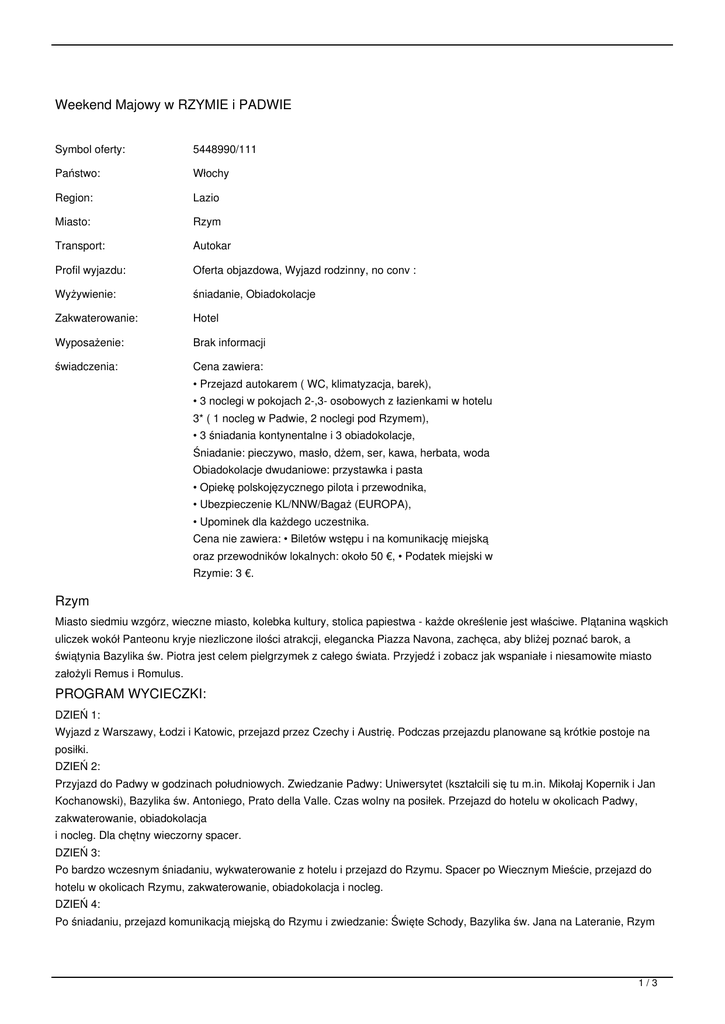 Weekend Majowy w RZYMIE i PADWIE

| | |
|---|---|
| Symbol oferty: | 5448990/111 |
| Państwo: | Włochy |
| Region: | Lazio |
| Miasto: | Rzym |
| Transport: | Autokar |
| Profil wyjazdu: | Oferta objazdowa, Wyjazd rodzinny, no conv : |
| Wyżywienie: | śniadanie, Obiadokolacje |
| Zakwaterowanie: | Hotel |
| Wyposażenie: | Brak informacji |
| świadczenia: | Cena zawiera: • Przejazd autokarem ( WC, klimatyzacja, barek), • 3 noclegi w pokojach 2-,3- osobowych z łazienkami w hotelu 3* ( 1 nocleg w Padwie, 2 noclegi pod Rzymem), • 3 śniadania kontynentalne i 3 obiadokolacje, Śniadanie: pieczywo, masło, dżem, ser, kawa, herbata, woda Obiadokolacje dwudaniowe: przystawka i pasta • Opiekę polskojęzycznego pilota i przewodnika, • Ubezpieczenie KL/NNW/Bagaż (EUROPA), • Upominek dla każdego uczestnika. Cena nie zawiera: • Biletów wstępu i na komunikację miejską oraz przewodników lokalnych: około 50 €, • Podatek miejski w Rzymie: 3 €. |

Rzym
Miasto siedmiu wzgórz, wieczne miasto, kolebka kultury, stolica papiestwa - każde określenie jest właściwe. Plątanina wąskich uliczek wokół Panteonu kryje niezliczone ilości atrakcji, elegancka Piazza Navona, zachęca, aby bliżej poznać barok, a świątynia Bazylika św. Piotra jest celem pielgrzymek z całego świata. Przyjedź i zobacz jak wspaniałe i niesamowite miasto założyli Remus i Romulus.

PROGRAM WYCIECZKI:
DZIEŃ 1:
Wyjazd z Warszawy, Łodzi i Katowic, przejazd przez Czechy i Austrię. Podczas przejazdu planowane są krótkie postoje na posiłki.
DZIEŃ 2:
Przyjazd do Padwy w godzinach południowych. Zwiedzanie Padwy: Uniwersytet (kształcili się tu m.in. Mikołaj Kopernik i Jan Kochanowski), Bazylika św. Antoniego, Prato della Valle. Czas wolny na posiłek. Przejazd do hotelu w okolicach Padwy, zakwaterowanie, obiadokolacja
i nocleg. Dla chętny wieczorny spacer.
DZIEŃ 3:
Po bardzo wczesnym śniadaniu, wykwaterowanie z hotelu i przejazd do Rzymu. Spacer po Wiecznym Mieście, przejazd do hotelu w okolicach Rzymu, zakwaterowanie, obiadokolacja i nocleg.
DZIEŃ 4:
Po śniadaniu, przejazd komunikacją miejską do Rzymu i zwiedzanie: Święte Schody, Bazylika św. Jana na Lateranie, Rzym

1 / 3